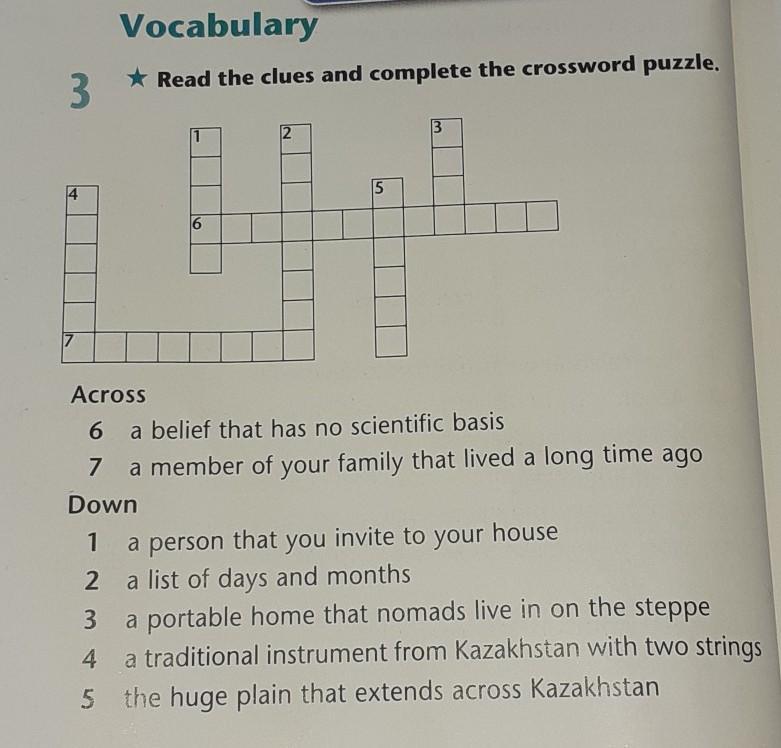 Vocabulary

3 ★ Read the clues and complete the crossword puzzle.

1 2 3 4 5 6 7

Across
6 a belief that has no scientific basis
7 a member of your family that lived a long time ago

Down
1 a person that you invite to your house
2 a list of days and months
3 a portable home that nomads live in on the steppe
4 a traditional instrument from Kazakhstan with two strings
5 the huge plain that extends across Kazakhstan